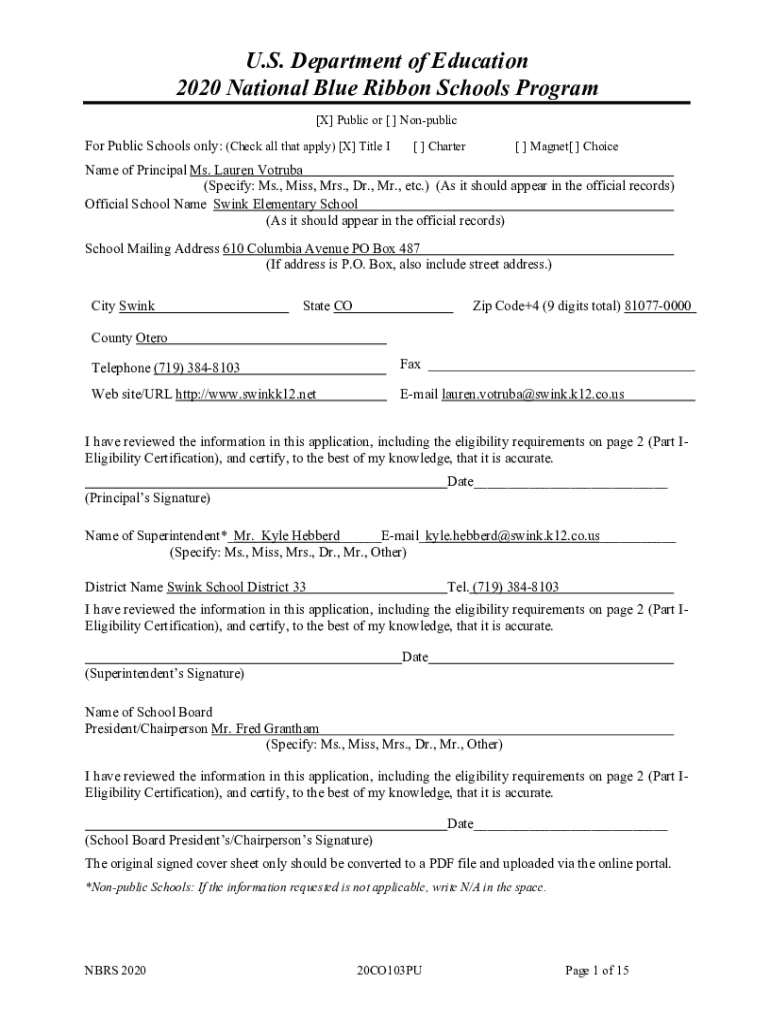 U.S. Department of Education
2020 National Blue Ribbon Schools Program

[X] Public or [ ] Non-public

For Public Schools only: (Check all that apply) [X] Title I [ ] Charter [ ] Magnet[ ] Choice

Name of Principal Ms. Lauren Votruba
(Specify: Ms., Miss, Mrs., Dr., Mr., etc.) (As it should appear in the official records)
Official School Name Swink Elementary School
(As it should appear in the official records)

School Mailing Address 610 Columbia Avenue PO Box 487
(If address is P.O. Box, also include street address.)

City Swink State CO Zip Code+4 (9 digits total) 81077-0000

County Otero

Telephone (719) 384-8103 Fax

Web site/URL http://www.swinkk12.net E-mail lauren.votruba@swink.k12.co.us

I have reviewed the information in this application, including the eligibility requirements on page 2 (Part I-Eligibility Certification), and certify, to the best of my knowledge, that it is accurate.

Date
(Principal's Signature)

Name of Superintendent* Mr. Kyle Hebberd E-mail kyle.hebberd@swink.k12.co.us
(Specify: Ms., Miss, Mrs., Dr., Mr., Other)

District Name Swink School District 33 Tel. (719) 384-8103

I have reviewed the information in this application, including the eligibility requirements on page 2 (Part I-Eligibility Certification), and certify, to the best of my knowledge, that it is accurate.

Date
(Superintendent's Signature)

Name of School Board
President/Chairperson Mr. Fred Grantham
(Specify: Ms., Miss, Mrs., Dr., Mr., Other)

I have reviewed the information in this application, including the eligibility requirements on page 2 (Part I-Eligibility Certification), and certify, to the best of my knowledge, that it is accurate.

Date
(School Board President's/Chairperson's Signature)

The original signed cover sheet only should be converted to a PDF file and uploaded via the online portal.

*Non-public Schools: If the information requested is not applicable, write N/A in the space.

NBRS 2020 20CO103PU Page 1 of 15